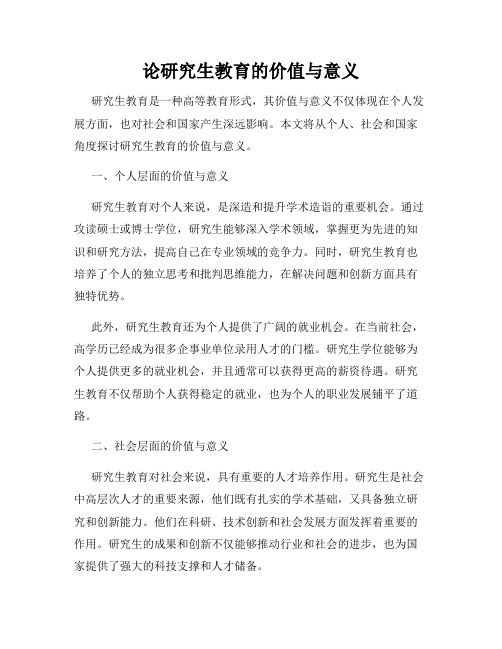 论研究生教育的价值与意义

研究生教育是一种高等教育形式，其价值与意义不仅体现在个人发展方面，也对社会和国家产生深远影响。本文将从个人、社会和国家角度探讨研究生教育的价值与意义。

一、个人层面的价值与意义

研究生教育对个人来说，是深造和提升学术造诣的重要机会。通过攻读硕士或博士学位，研究生能够深入学术领域，掌握更为先进的知识和研究方法，提高自己在专业领域的竞争力。同时，研究生教育也培养了个人的独立思考和批判思维能力，在解决问题和创新方面具有独特优势。

此外，研究生教育还为个人提供了广阔的就业机会。在当前社会，高学历已经成为很多企事业单位录用人才的门槛。研究生学位能够为个人提供更多的就业机会，并且通常可以获得更高的薪资待遇。研究生教育不仅帮助个人获得稳定的就业，也为个人的职业发展铺平了道路。

二、社会层面的价值与意义

研究生教育对社会来说，具有重要的人才培养作用。研究生是社会中高层次人才的重要来源，他们既有扎实的学术基础，又具备独立研究和创新能力。他们在科研、技术创新和社会发展方面发挥着重要的作用。研究生的成果和创新不仅能够推动行业和社会的进步，也为国家提供了强大的科技支撑和人才储备。